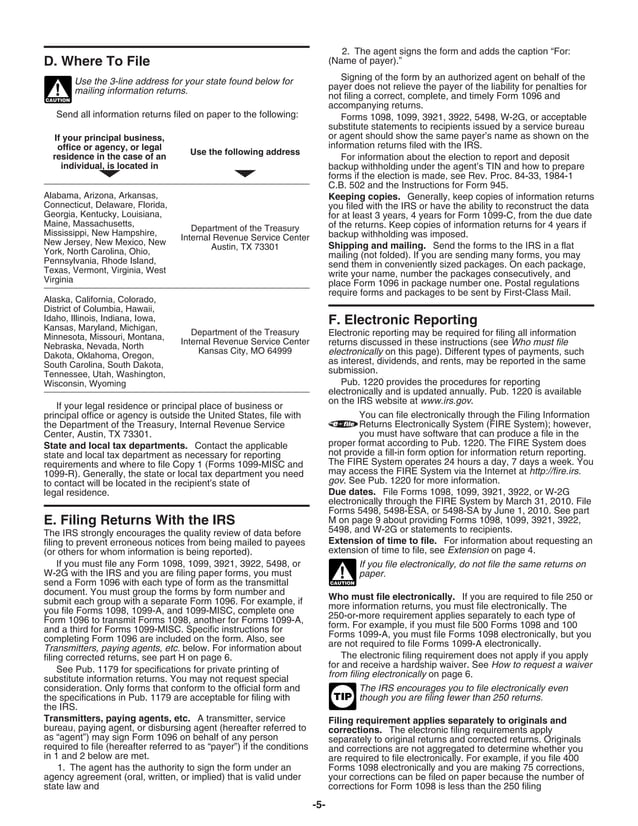 D. Where To File

CAUTION

Use the 3-line address for your state found below for mailing information returns.

Send all information returns filed on paper to the following:

| If your principal business, office or agency, or legal residence in the case of an individual, is located in | Use the following address |
|---|---|
| Alabama, Arizona, Arkansas, Connecticut, Delaware, Florida, Georgia, Kentucky, Louisiana, Maine, Massachusetts, Mississippi, New Hampshire, New Jersey, New Mexico, New York, North Carolina, Ohio, Pennsylvania, Rhode Island, Texas, Vermont, Virginia, West Virginia | Department of the Treasury Internal Revenue Service Center Austin, TX 73301 |
| Alaska, California, Colorado, District of Columbia, Hawaii, Idaho, Illinois, Indiana, Iowa, Kansas, Maryland, Michigan, Minnesota, Missouri, Montana, Nebraska, Nevada, North Dakota, Oklahoma, Oregon, South Carolina, South Dakota, Tennessee, Utah, Washington, Wisconsin, Wyoming | Department of the Treasury Internal Revenue Service Center Kansas City, MO 64999 |

If your legal residence or principal place of business or principal office or agency is outside the United States, file with the Department of the Treasury, Internal Revenue Service Center, Austin, TX 73301.

State and local tax departments. Contact the applicable state and local tax department as necessary for reporting requirements and where to file Copy 1 (Forms 1099-MISC and 1099-R). Generally, the state or local tax department you need to contact will be located in the recipient's state of legal residence.

E. Filing Returns With the IRS

The IRS strongly encourages the quality review of data before filing to prevent erroneous notices from being mailed to payees (or others for whom information is being reported).

If you must file any Form 1098, 1099, 3921, 3922, 5498, or W-2G with the IRS and you are filing paper forms, you must send a Form 1096 with each type of form as the transmittal document. You must group the forms by form number and submit each group with a separate Form 1096. For example, if you file Forms 1098, 1099-A, and 1099-MISC, complete one Form 1096 to transmit Forms 1098, another for Forms 1099-A, and a third for Forms 1099-MISC. Specific instructions for completing Form 1096 are included on the form. Also, see Transmitters, paying agents, etc. below. For information about filing corrected returns, see part H on page 6.

See Pub. 1179 for specifications for private printing of substitute information returns. You may not request special consideration. Only forms that conform to the official form and the specifications in Pub. 1179 are acceptable for filing with the IRS.

Transmitters, paying agents, etc. A transmitter, service bureau, paying agent, or disbursing agent (hereafter referred to as "agent") may sign Form 1096 on behalf of any person required to file (hereafter referred to as "payer") if the conditions in 1 and 2 below are met.

1. The agent has the authority to sign the form under an agency agreement (oral, written, or implied) that is valid under state law and

2. The agent signs the form and adds the caption "For: (Name of payer)."

Signing of the form by an authorized agent on behalf of the payer does not relieve the payer of the liability for penalties for not filing a correct, complete, and timely Form 1096 and accompanying returns.

Forms 1098, 1099, 3921, 3922, 5498, W-2G, or acceptable substitute statements to recipients issued by a service bureau or agent should show the same payer's name as shown on the information returns filed with the IRS.

For information about the election to report and deposit backup withholding under the agent's TIN and how to prepare forms if the election is made, see Rev. Proc. 84-33, 1984-1 C.B. 502 and the Instructions for Form 945.

Keeping copies. Generally, keep copies of information returns you filed with the IRS or have the ability to reconstruct the data for at least 3 years, 4 years for Form 1099-C, from the due date of the returns. Keep copies of information returns for 4 years if backup withholding was imposed.

Shipping and mailing. Send the forms to the IRS in a flat mailing (not folded). If you are sending many forms, you may send them in conveniently sized packages. On each package, write your name, number the packages consecutively, and place Form 1096 in package number one. Postal regulations require forms and packages to be sent by First-Class Mail.

F. Electronic Reporting

Electronic reporting may be required for filing all information returns discussed in these instructions (see Who must file electronically on this page). Different types of payments, such as interest, dividends, and rents, may be reported in the same submission.

Pub. 1220 provides the procedures for reporting electronically and is updated annually. Pub. 1220 is available on the IRS website at www.irs.gov.

e-file

You can file electronically through the Filing Information Returns Electronically System (FIRE System); however, you must have software that can produce a file in the proper format according to Pub. 1220. The FIRE System does not provide a fill-in form option for information return reporting. The FIRE System operates 24 hours a day, 7 days a week. You may access the FIRE System via the Internet at http://fire.irs.gov. See Pub. 1220 for more information.

Due dates. File Forms 1098, 1099, 3921, 3922, or W-2G electronically through the FIRE System by March 31, 2010. File Forms 5498, 5498-ESA, or 5498-SA by June 1, 2010. See part M on page 9 about providing Forms 1098, 1099, 3921, 3922, 5498, and W-2G or statements to recipients.

Extension of time to file. For information about requesting an extension of time to file, see Extension on page 4.

CAUTION

If you file electronically, do not file the same returns on paper.

Who must file electronically. If you are required to file 250 or more information returns, you must file electronically. The 250-or-more requirement applies separately to each type of form. For example, if you must file 500 Forms 1098 and 100 Forms 1099-A, you must file Forms 1098 electronically, but you are not required to file Forms 1099-A electronically.

The electronic filing requirement does not apply if you apply for and receive a hardship waiver. See How to request a waiver from filing electronically on page 6.

TIP

The IRS encourages you to file electronically even though you are filing fewer than 250 returns.

Filing requirement applies separately to originals and corrections. The electronic filing requirements apply separately to original returns and corrected returns. Originals and corrections are not aggregated to determine whether you are required to file electronically. For example, if you file 400 Forms 1098 electronically and you are making 75 corrections, your corrections can be filed on paper because the number of corrections for Form 1098 is less than the 250 filing

-5-